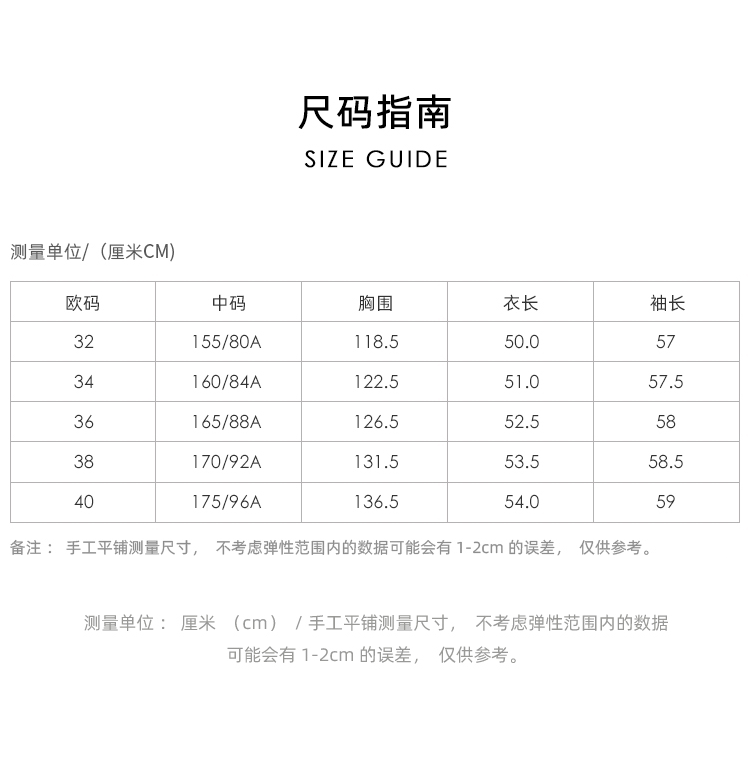 尺码指南
SIZE GUIDE

测量单位/（厘米CM)

| 欧码 | 中码 | 胸围 | 衣长 | 袖长 |
|---|---|---|---|---|
| 32 | 155/80A | 118.5 | 50.0 | 57 |
| 34 | 160/84A | 122.5 | 51.0 | 57.5 |
| 36 | 165/88A | 126.5 | 52.5 | 58 |
| 38 | 170/92A | 131.5 | 53.5 | 58.5 |
| 40 | 175/96A | 136.5 | 54.0 | 59 |

备注：手工平铺测量尺寸，不考虑弹性范围内的数据可能会有1-2cm的误差，仅供参考。

测量单位：厘米（cm）/手工平铺测量尺寸，不考虑弹性范围内的数据可能会有1-2cm的误差，仅供参考。